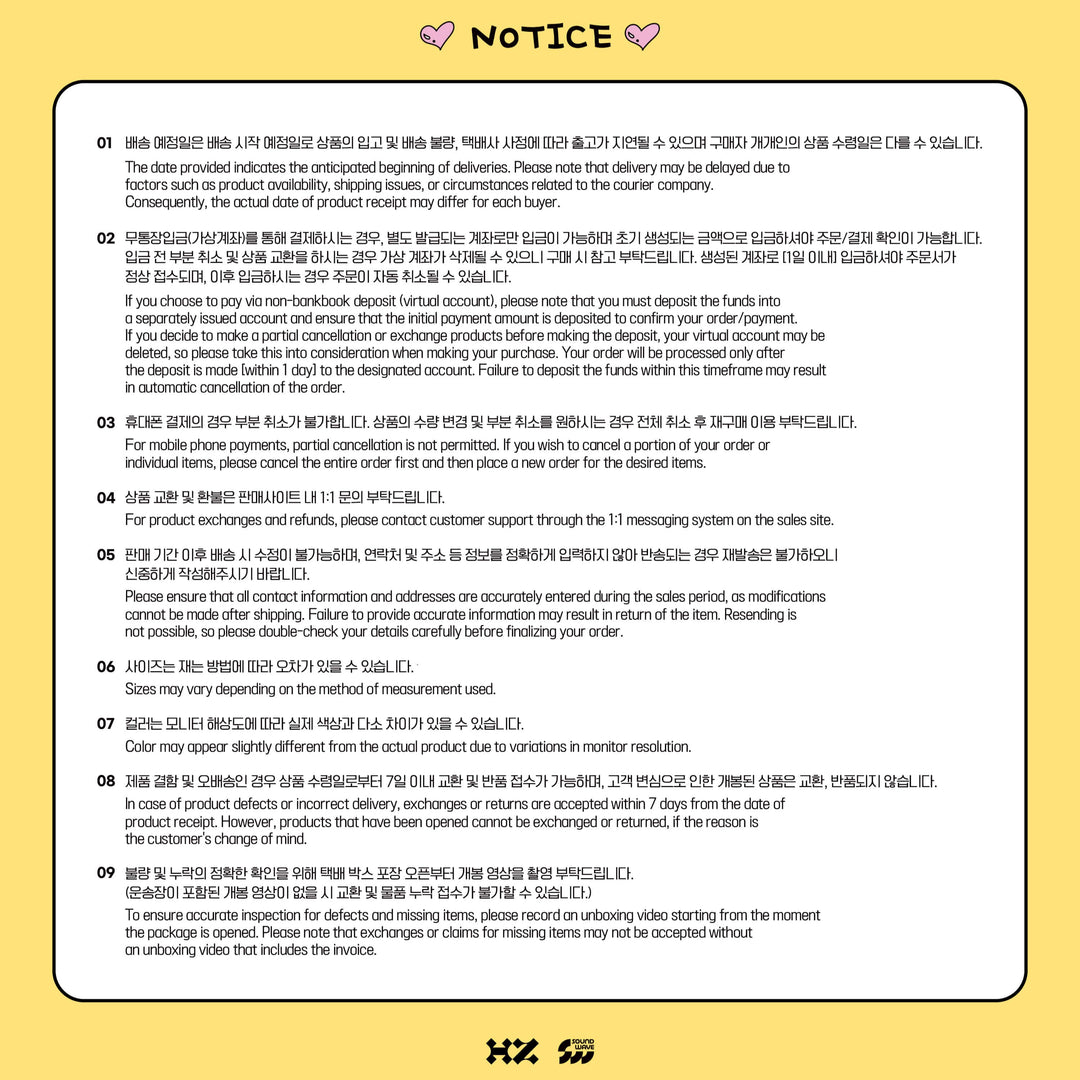 NOTICE

01 배송 예정일은 배송 시작 예정일로 상품의 입고 및 배송 불량, 택배사 사정에 따라 출고가 지연될 수 있으며 구매자 개개인의 상품 수령일은 다를 수 있습니다.

The date provided indicates the anticipated beginning of deliveries. Please note that delivery may be delayed due to factors such as product availability, shipping issues, or circumstances related to the courier company. Consequently, the actual date of product receipt may differ for each buyer.

02 무통장입금(가상계좌)를 통해 결제하시는 경우, 별도 발급되는 계좌로만 입금이 가능하며 초기 생성되는 금액으로 입금하셔야 주문/결제 확인이 가능합니다. 입금 전 부분 취소 및 상품 교환을 하시는 경우 가상 계좌가 삭제될 수 있으니 구매 시 참고 부탁드립니다. 생성된 계좌로 [1일 이내] 입금하셔야 주문서가 정상 접수되며, 이후 입금하시는 경우 주문이 자동 취소될 수 있습니다.

If you choose to pay via non-bankbook deposit (virtual account), please note that you must deposit the funds into a separately issued account and ensure that the initial payment amount is deposited to confirm your order/payment. If you decide to make a partial cancellation or exchange products before making the deposit, your virtual account may be deleted, so please take this into consideration when making your purchase. Your order will be processed only after the deposit is made [within 1 day] to the designated account. Failure to deposit the funds within this timeframe may result in automatic cancellation of the order.

03 휴대폰 결제의 경우 부분 취소가 불가합니다. 상품의 수량 변경 및 부분 취소를 원하시는 경우 전체 취소 후 재구매 이용 부탁드립니다.

For mobile phone payments, partial cancellation is not permitted. If you wish to cancel a portion of your order or individual items, please cancel the entire order first and then place a new order for the desired items.

04 상품 교환 및 환불은 판매사이트 내 1:1 문의 부탁드립니다.

For product exchanges and refunds, please contact customer support through the 1:1 messaging system on the sales site.

05 판매 기간 이후 배송 시 수정이 불가능하며, 연락처 및 주소 등 정보를 정확하게 입력하지 않아 반송되는 경우 재발송은 불가하오니 신중하게 작성해주시기 바랍니다.

Please ensure that all contact information and addresses are accurately entered during the sales period, as modifications cannot be made after shipping. Failure to provide accurate information may result in return of the item. Resending is not possible, so please double-check your details carefully before finalizing your order.

06 사이즈는 재는 방법에 따라 오차가 있을 수 있습니다.

Sizes may vary depending on the method of measurement used.

07 컬러는 모니터 해상도에 따라 실제 색상과 다소 차이가 있을 수 있습니다.

Color may appear slightly different from the actual product due to variations in monitor resolution.

08 제품 결함 및 오배송인 경우 상품 수령일로부터 7일 이내 교환 및 반품 접수가 가능하며, 고객 변심으로 인한 개봉된 상품은 교환, 반품되지 않습니다.

In case of product defects or incorrect delivery, exchanges or returns are accepted within 7 days from the date of product receipt. However, products that have been opened cannot be exchanged or returned, if the reason is the customer's change of mind.

09 불량 및 누락의 정확한 확인을 위해 택배 박스 포장 오픈부터 개봉 영상을 촬영 부탁드립니다. (운송장이 포함된 개봉 영상이 없을 시 교환 및 물품 누락 접수가 불가할 수 있습니다.)

To ensure accurate inspection for defects and missing items, please record an unboxing video starting from the moment the package is opened. Please note that exchanges or claims for missing items may not be accepted without an unboxing video that includes the invoice.

SOUND WAVE